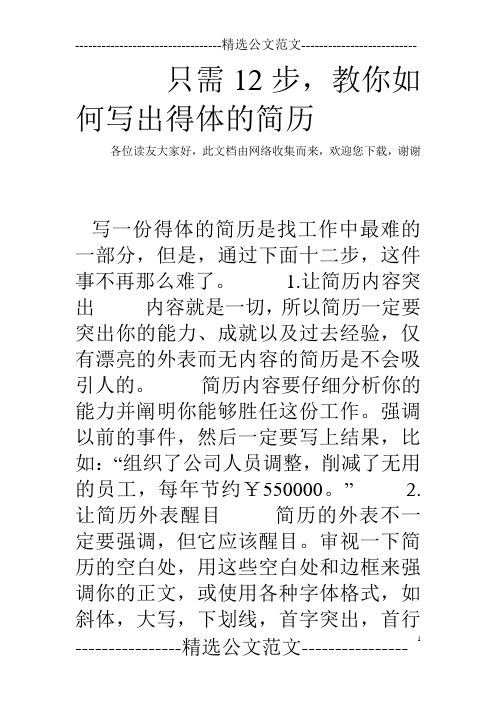 --------------------------------精选公文范文--------------------------

只需 12 步，教你如何写出得体的简历

各位读友大家好，此文档由网络收集而来，欢迎您下载，谢谢

写一份得体的简历是找工作中最难的一部分，但是，通过下面十二步，这件事不再那么难了。 1.让简历内容突出 内容就是一切，所以简历一定要突出你的能力、成就以及过去经验，仅有漂亮的外表而无内容的简历是不会吸引人的。 简历内容要仔细分析你的能力并阐明你能够胜任这份工作。强调以前的事件，然后一定要写上结果，比如：“组织了公司人员调整，削减了无用的员工，每年节约￥550000。” 2.让简历外表醒目 简历的外表不一定要强调，但它应该醒目。审视一下简历的空白处，用这些空白处和边框来强调你的正文，或使用各种字体格式，如斜体，大写，下划线，首字突出，首行

----------------精选公文范文----------------

1